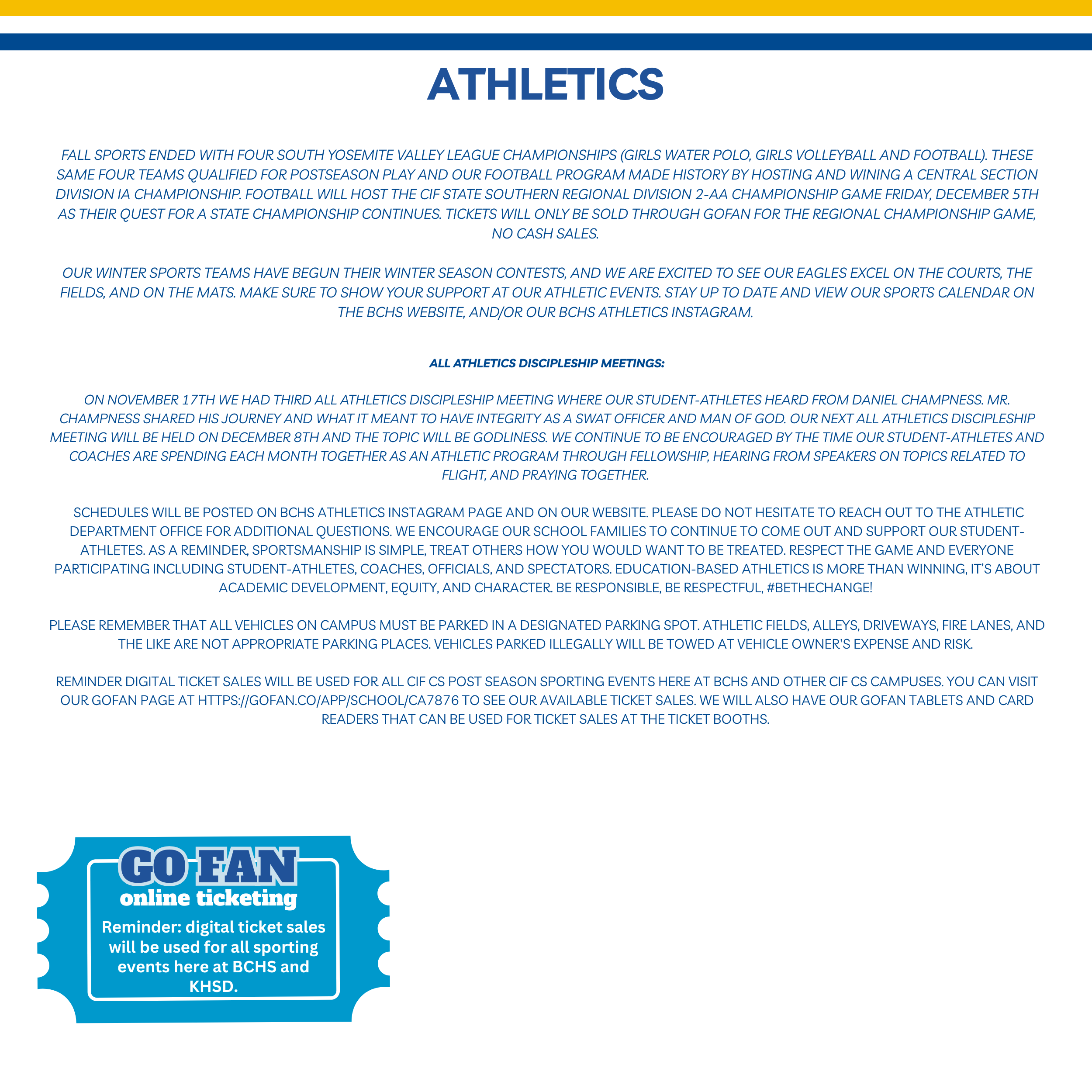 ATHLETICS

FALL SPORTS ENDED WITH FOUR SOUTH YOSEMITE VALLEY LEAGUE CHAMPIONSHIPS (GIRLS WATER POLO, GIRLS VOLLEYBALL AND FOOTBALL). THESE SAME FOUR TEAMS QUALIFIED FOR POSTSEASON PLAY AND OUR FOOTBALL PROGRAM MADE HISTORY BY HOSTING AND WINING A CENTRAL SECTION DIVISION IA CHAMPIONSHIP. FOOTBALL WILL HOST THE CIF STATE SOUTHERN REGIONAL DIVISION 2-AA CHAMPIONSHIP GAME FRIDAY, DECEMBER 5TH AS THEIR QUEST FOR A STATE CHAMPIONSHIP CONTINUES. TICKETS WILL ONLY BE SOLD THROUGH GOFAN FOR THE REGIONAL CHAMPIONSHIP GAME, NO CASH SALES.

OUR WINTER SPORTS TEAMS HAVE BEGUN THEIR WINTER SEASON CONTESTS, AND WE ARE EXCITED TO SEE OUR EAGLES EXCEL ON THE COURTS, THE FIELDS, AND ON THE MATS. MAKE SURE TO SHOW YOUR SUPPORT AT OUR ATHLETIC EVENTS. STAY UP TO DATE AND VIEW OUR SPORTS CALENDAR ON THE BCHS WEBSITE, AND/OR OUR BCHS ATHLETICS INSTAGRAM.

ALL ATHLETICS DISCIPLESHIP MEETINGS:

ON NOVEMBER 17TH WE HAD THIRD ALL ATHLETICS DISCIPLESHIP MEETING WHERE OUR STUDENT-ATHLETES HEARD FROM DANIEL CHAMPNESS. MR. CHAMPNESS SHARED HIS JOURNEY AND WHAT IT MEANT TO HAVE INTEGRITY AS A SWAT OFFICER AND MAN OF GOD. OUR NEXT ALL ATHLETICS DISCIPLESHIP MEETING WILL BE HELD ON DECEMBER 8TH AND THE TOPIC WILL BE GODLINESS. WE CONTINUE TO BE ENCOURAGED BY THE TIME OUR STUDENT-ATHLETES AND COACHES ARE SPENDING EACH MONTH TOGETHER AS AN ATHLETIC PROGRAM THROUGH FELLOWSHIP, HEARING FROM SPEAKERS ON TOPICS RELATED TO FLIGHT, AND PRAYING TOGETHER.

SCHEDULES WILL BE POSTED ON BCHS ATHLETICS INSTAGRAM PAGE AND ON OUR WEBSITE. PLEASE DO NOT HESITATE TO REACH OUT TO THE ATHLETIC DEPARTMENT OFFICE FOR ADDITIONAL QUESTIONS. WE ENCOURAGE OUR SCHOOL FAMILIES TO CONTINUE TO COME OUT AND SUPPORT OUR STUDENT-ATHLETES. AS A REMINDER, SPORTSMANSHIP IS SIMPLE, TREAT OTHERS HOW YOU WOULD WANT TO BE TREATED. RESPECT THE GAME AND EVERYONE PARTICIPATING INCLUDING STUDENT-ATHLETES, COACHES, OFFICIALS, AND SPECTATORS. EDUCATION-BASED ATHLETICS IS MORE THAN WINNING, IT'S ABOUT ACADEMIC DEVELOPMENT, EQUITY, AND CHARACTER. BE RESPONSIBLE, BE RESPECTFUL, #BETHECHANGE!

PLEASE REMEMBER THAT ALL VEHICLES ON CAMPUS MUST BE PARKED IN A DESIGNATED PARKING SPOT. ATHLETIC FIELDS, ALLEYS, DRIVEWAYS, FIRE LANES, AND THE LIKE ARE NOT APPROPRIATE PARKING PLACES. VEHICLES PARKED ILLEGALLY WILL BE TOWED AT VEHICLE OWNER'S EXPENSE AND RISK.

REMINDER DIGITAL TICKET SALES WILL BE USED FOR ALL CIF CS POST SEASON SPORTING EVENTS HERE AT BCHS AND OTHER CIF CS CAMPUSES. YOU CAN VISIT OUR GOFAN PAGE AT HTTPS://GOFAN.CO/APP/SCHOOL/CA7876 TO SEE OUR AVAILABLE TICKET SALES. WE WILL ALSO HAVE OUR GOFAN TABLETS AND CARD READERS THAT CAN BE USED FOR TICKET SALES AT THE TICKET BOOTHS.

GO FAN
online ticketing
Reminder: digital ticket sales will be used for all sporting events here at BCHS and KHSD.